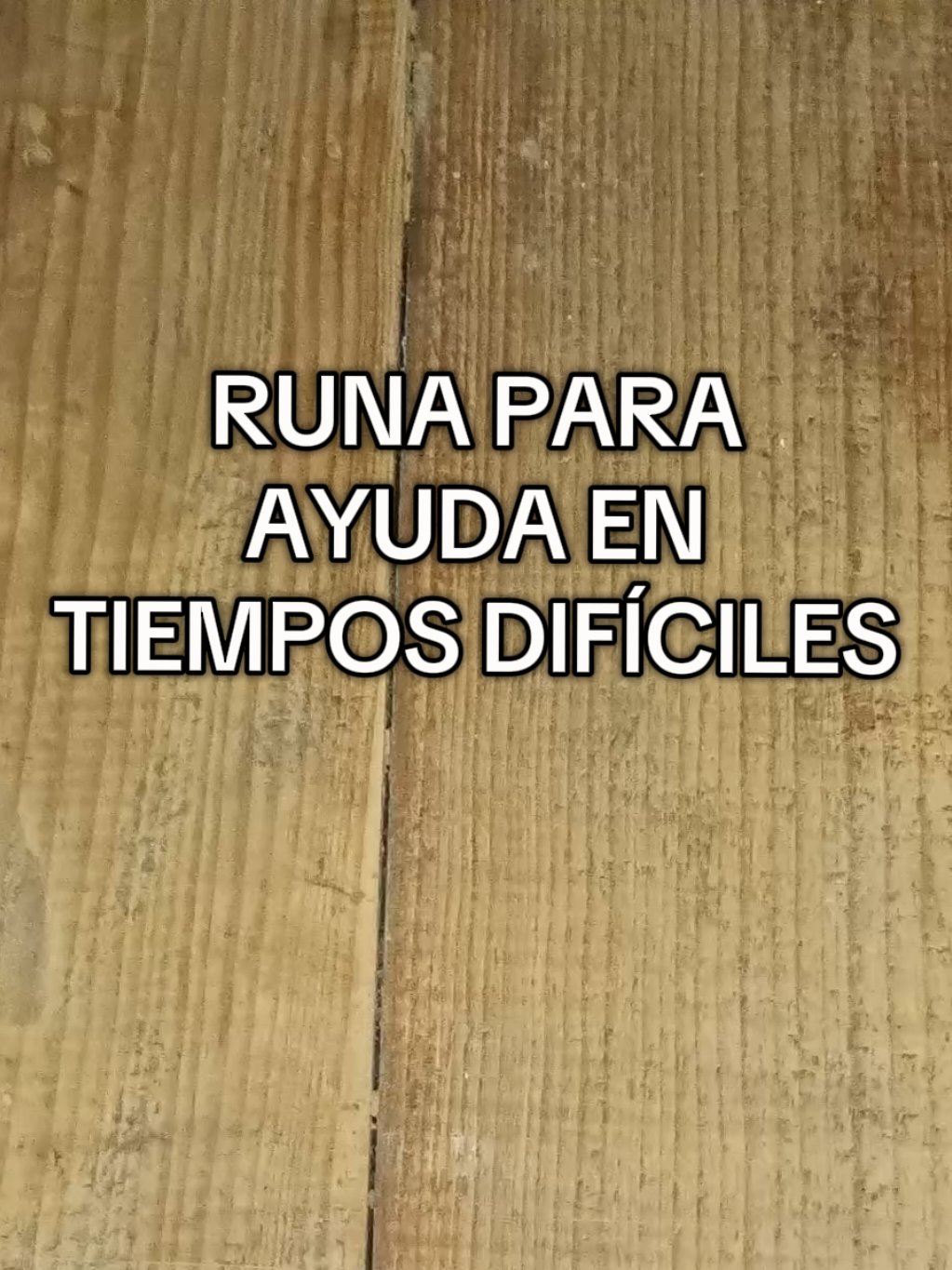 RUNA PARA AYUDA EN TIEMPOS DIFÍCILES